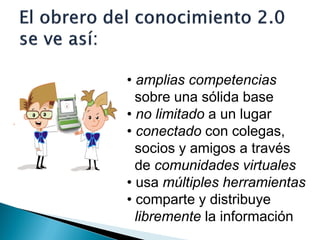 El obrero del conocimiento 2.0 se ve así:

• amplias competencias sobre una sólida base
• no limitado a un lugar
• conectado con colegas, socios y amigos a través de comunidades virtuales
• usa múltiples herramientas
• comparte y distribuye libremente la información